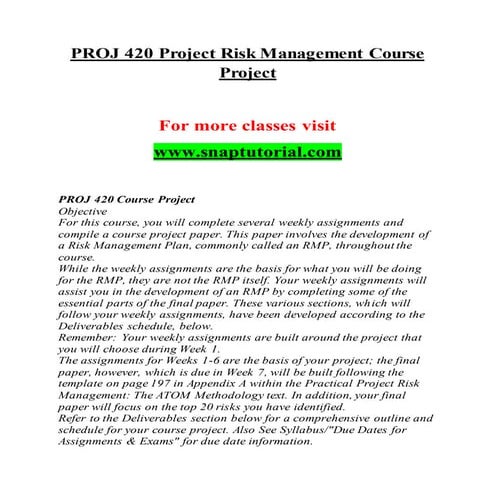 PROJ 420 Project Risk Management Course Project

For more classes visit

www.snaptutorial.com

PROJ 420 Course Project
Objective
For this course, you will complete several weekly assignments and compile a course project paper. This paper involves the development of a Risk Management Plan, commonly called an RMP, throughout the course.
While the weekly assignments are the basis for what you will be doing for the RMP, they are not the RMP itself. Your weekly assignments will assist you in the development of an RMP by completing some of the essential parts of the final paper. These various sections, which will follow your weekly assignments, have been developed according to the Deliverables schedule, below.
Remember: Your weekly assignments are built around the project that you will choose during Week 1.
The assignments for Weeks 1-6 are the basis of your project; the final paper, however, which is due in Week 7, will be built following the template on page 197 in Appendix A within the Practical Project Risk Management: The ATOM Methodology text. In addition, your final paper will focus on the top 20 risks you have identified.
Refer to the Deliverables section below for a comprehensive outline and schedule for your course project. Also See Syllabus/"Due Dates for Assignments & Exams" for due date information.